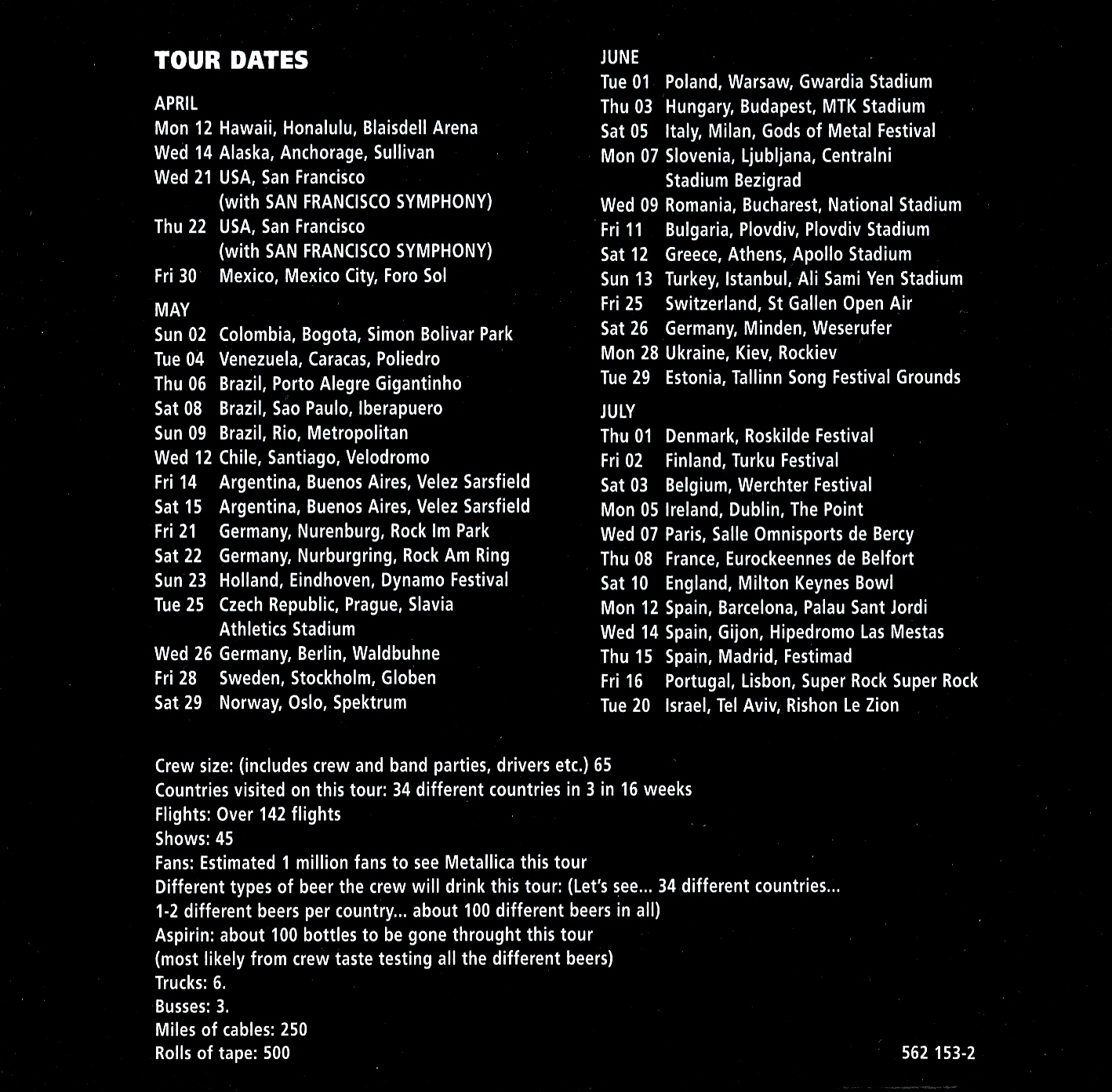 TOUR DATES

APRIL
Mon 12 Hawaii, Honalulu, Blaisdell Arena
Wed 14 Alaska, Anchorage, Sullivan
Wed 21 USA, San Francisco (with SAN FRANCISCO SYMPHONY)
Thu 22 USA, San Francisco (with SAN FRANCISCO SYMPHONY)
Fri 30 Mexico, Mexico City, Foro Sol

MAY
Sun 02 Colombia, Bogota, Simon Bolivar Park
Tue 04 Venezuela, Caracas, Poliedro
Thu 06 Brazil, Porto Alegre Gigantinho
Sat 08 Brazil, Sao Paulo, Iberapuero
Sun 09 Brazil, Rio, Metropolitan
Wed 12 Chile, Santiago, Velodromo
Fri 14 Argentina, Buenos Aires, Velez Sarsfield
Sat 15 Argentina, Buenos Aires, Velez Sarsfield
Fri 21 Germany, Nurenburg, Rock Im Park
Sat 22 Germany, Nurburgring, Rock Am Ring
Sun 23 Holland, Eindhoven, Dynamo Festival
Tue 25 Czech Republic, Prague, Slavia Athletics Stadium
Wed 26 Germany, Berlin, Waldbuhne
Fri 28 Sweden, Stockholm, Globen
Sat 29 Norway, Oslo, Spektrum

JUNE
Tue 01 Poland, Warsaw, Gwardia Stadium
Thu 03 Hungary, Budapest, MTK Stadium
Sat 05 Italy, Milan, Gods of Metal Festival
Mon 07 Slovenia, Ljubljana, Centralni Stadium Bezigrad
Wed 09 Romania, Bucharest, National Stadium
Fri 11 Bulgaria, Plovdiv, Plovdiv Stadium
Sat 12 Greece, Athens, Apollo Stadium
Sun 13 Turkey, Istanbul, Ali Sami Yen Stadium
Fri 25 Switzerland, St Gallen Open Air
Sat 26 Germany, Minden, Weserufer
Mon 28 Ukraine, Kiev, Rockiev
Tue 29 Estonia, Tallinn Song Festival Grounds

JULY
Thu 01 Denmark, Roskilde Festival
Fri 02 Finland, Turku Festival
Sat 03 Belgium, Werchter Festival
Mon 05 Ireland, Dublin, The Point
Wed 07 Paris, Salle Omnisports de Bercy
Thu 08 France, Eurockeennes de Belfort
Sat 10 England, Milton Keynes Bowl
Mon 12 Spain, Barcelona, Palau Sant Jordi
Wed 14 Spain, Gijon, Hipedromo Las Mestas
Thu 15 Spain, Madrid, Festimad
Fri 16 Portugal, Lisbon, Super Rock Super Rock
Tue 20 Israel, Tel Aviv, Rishon Le Zion

Crew size: (includes crew and band parties, drivers etc.) 65
Countries visited on this tour: 34 different countries in 3 in 16 weeks
Flights: Over 142 flights
Shows: 45
Fans: Estimated 1 million fans to see Metallica this tour
Different types of beer the crew will drink this tour: (Let's see... 34 different countries... 1-2 different beers per country... about 100 different beers in all)
Aspirin: about 100 bottles to be gone throught this tour (most likely from crew taste testing all the different beers)
Trucks: 6.
Busses: 3.
Miles of cables: 250
Rolls of tape: 500

562 153-2